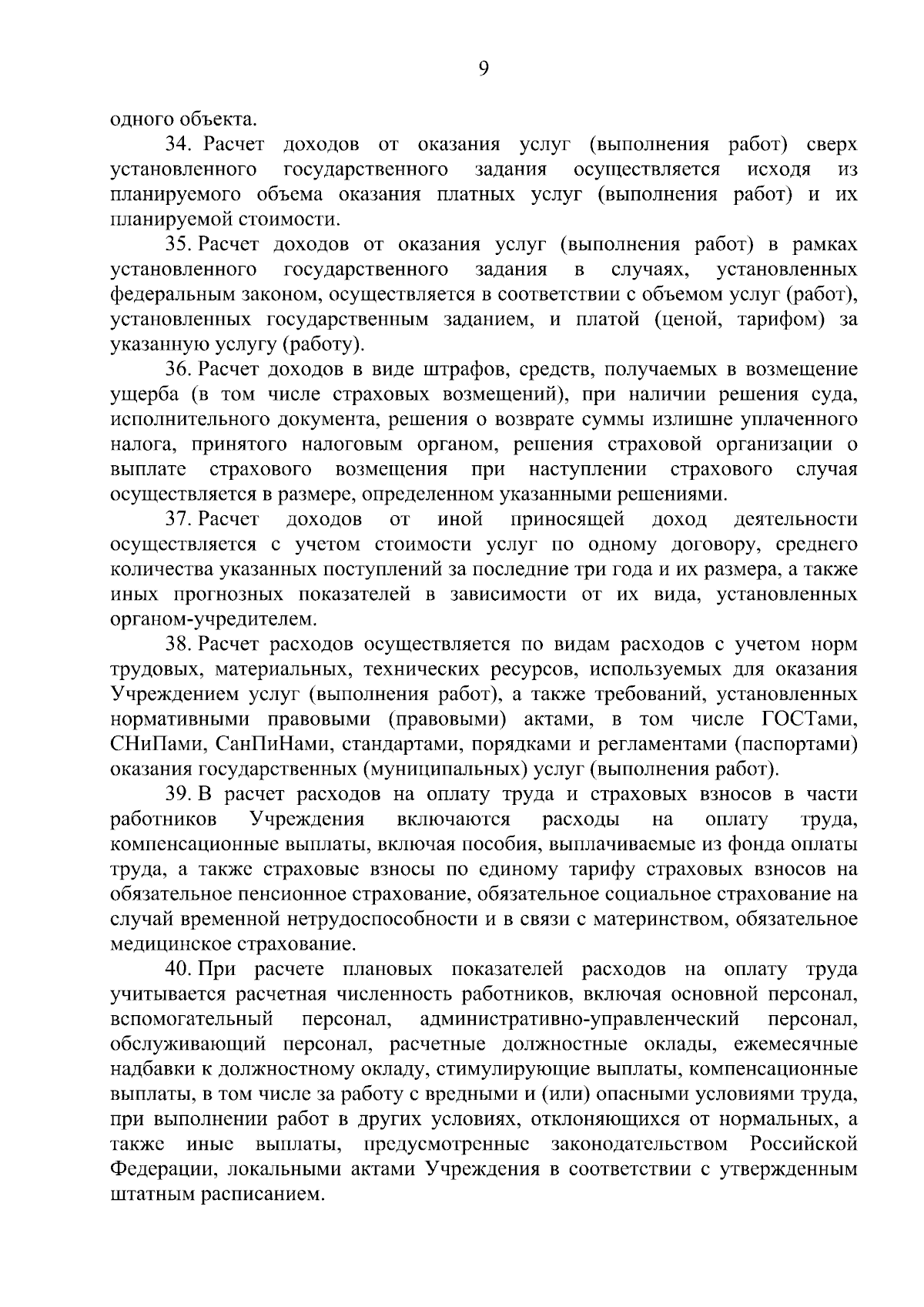 9

одного объекта.

34. Расчет доходов от оказания услуг (выполнения работ) сверх установленного государственного задания осуществляется исходя из планируемого объема оказания платных услуг (выполнения работ) и их планируемой стоимости.

35. Расчет доходов от оказания услуг (выполнения работ) в рамках установленного государственного задания в случаях, установленных федеральным законом, осуществляется в соответствии с объемом услуг (работ), установленных государственным заданием, и платой (ценой, тарифом) за указанную услугу (работу).

36. Расчет доходов в виде штрафов, средств, получаемых в возмещение ущерба (в том числе страховых возмещений), при наличии решения суда, исполнительного документа, решения о возврате суммы излишне уплаченного налога, принятого налоговым органом, решения страховой организации о выплате страхового возмещения при наступлении страхового случая осуществляется в размере, определенном указанными решениями.

37. Расчет доходов от иной приносящей доход деятельности осуществляется с учетом стоимости услуг по одному договору, среднего количества указанных поступлений за последние три года и их размера, а также иных прогнозных показателей в зависимости от их вида, установленных органом-учредителем.

38. Расчет расходов осуществляется по видам расходов с учетом норм трудовых, материальных, технических ресурсов, используемых для оказания Учреждением услуг (выполнения работ), а также требований, установленных нормативными правовыми (правовыми) актами, в том числе ГОСТами, СНиПами, СанПиНами, стандартами, порядками и регламентами (паспортами) оказания государственных (муниципальных) услуг (выполнения работ).

39. В расчет расходов на оплату труда и страховых взносов в части работников Учреждения включаются расходы на оплату труда, компенсационные выплаты, включая пособия, выплачиваемые из фонда оплаты труда, а также страховые взносы по единому тарифу страховых взносов на обязательное пенсионное страхование, обязательное социальное страхование на случай временной нетрудоспособности и в связи с материнством, обязательное медицинское страхование.

40. При расчете плановых показателей расходов на оплату труда учитывается расчетная численность работников, включая основной персонал, вспомогательный персонал, административно-управленческий персонал, обслуживающий персонал, расчетные должностные оклады, ежемесячные надбавки к должностному окладу, стимулирующие выплаты, компенсационные выплаты, в том числе за работу с вредными и (или) опасными условиями труда, при выполнении работ в других условиях, отклоняющихся от нормальных, а также иные выплаты, предусмотренные законодательством Российской Федерации, локальными актами Учреждения в соответствии с утвержденным штатным расписанием.